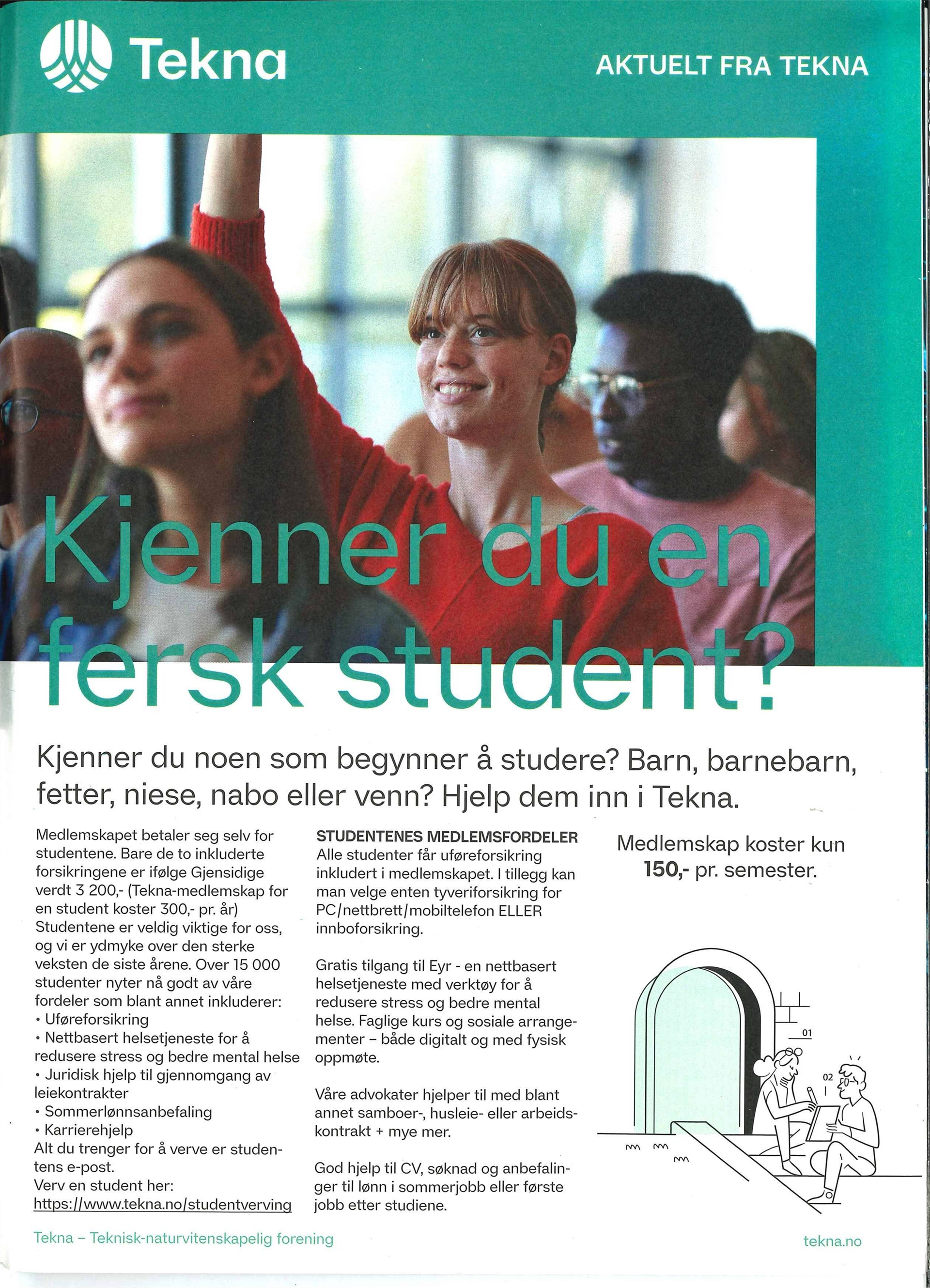 Tekna

AKTUELT FRA TEKNA

Kjenner du en fersk student?

Kjenner du noen som begynner å studere? Barn, barnebarn, fetter, niese, nabo eller venn? Hjelp dem inn i Tekna.

Medlemskapet betaler seg selv for studentene. Bare de to inkluderte forsikringene er ifølge Gjensidige verdt 3 200,- (Tekna-medlemskap for en student koster 300,- pr. år) Studentene er veldig viktige for oss, og vi er ydmyke over den sterke veksten de siste årene. Over 15 000 studenter nyter nå godt av våre fordeler som blant annet inkluderer:
• Uføreforsikring
• Nettbasert helsetjeneste for å redusere stress og bedre mental helse
• Juridisk hjelp til gjennomgang av leiekontrakter
• Sommerlønnsanbefaling
• Karrierehjelp
Alt du trenger for å verve er studentens e-post.
Verv en student her:
https://www.tekna.no/studentverving

STUDENTENES MEDLEMSFORDELER
Alle studenter får uføreforsikring inkludert i medlemskapet. I tillegg kan man velge enten tyveriforsikring for PC/nettbrett/mobiltelefon ELLER innboforsikring.

Gratis tilgang til Eyr - en nettbasert helsetjeneste med verktøy for å redusere stress og bedre mental helse. Faglige kurs og sosiale arrangementer – både digitalt og med fysisk oppmøte.

Våre advokater hjelper til med blant annet samboer-, husleie- eller arbeidskontrakt + mye mer.

God hjelp til CV, søknad og anbefalinger til lønn i sommerjobb eller første jobb etter studiene.

Medlemskap koster kun 150,- pr. semester.

01
02

Tekna – Teknisk-naturvitenskapelig forening

tekna.no